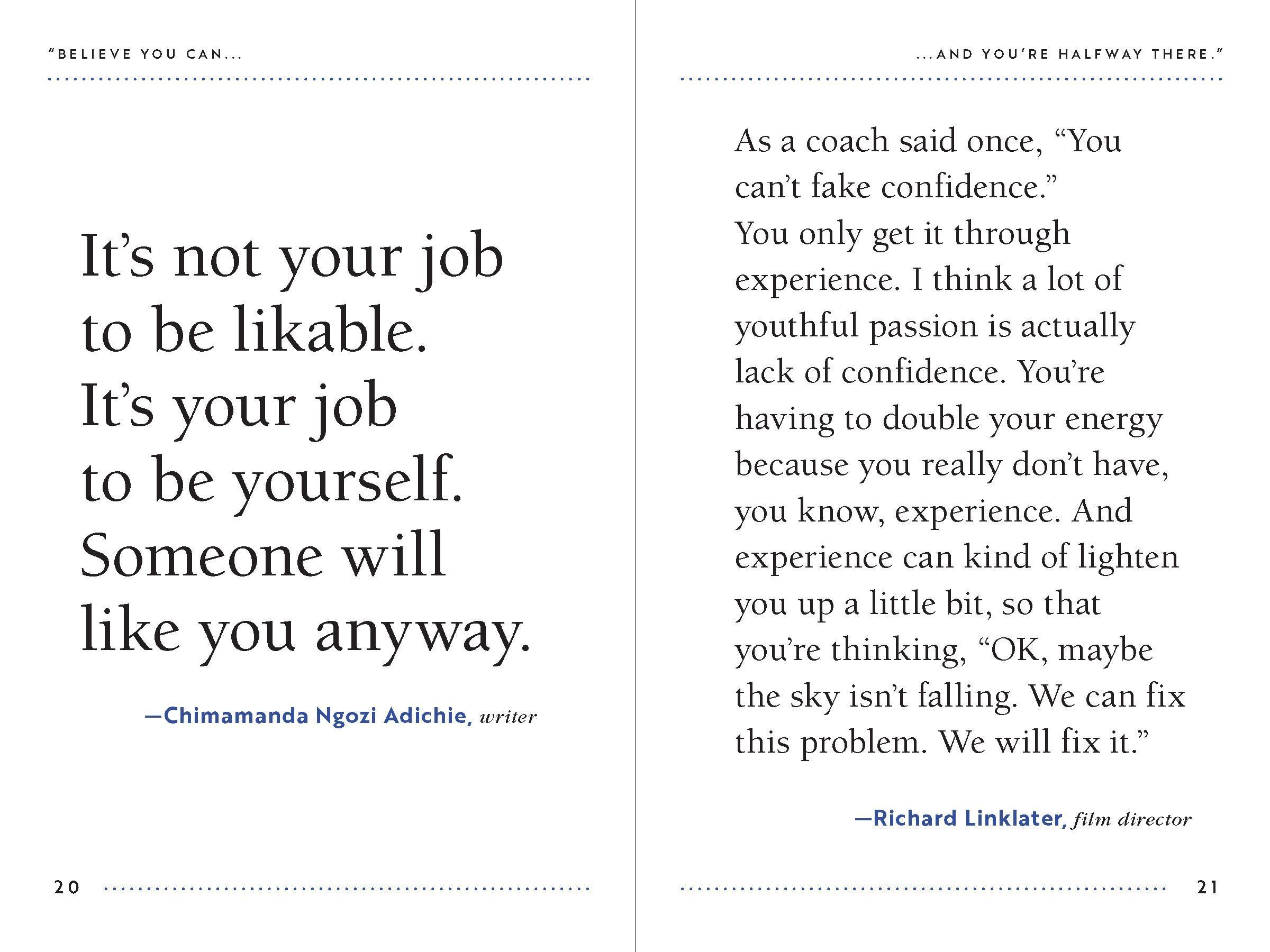 "BELIEVE YOU CAN...

It's not your job to be likable. It's your job to be yourself. Someone will like you anyway.

—Chimamanda Ngozi Adichie, writer

20

...AND YOU'RE HALFWAY THERE."

As a coach said once, "You can't fake confidence." You only get it through experience. I think a lot of youthful passion is actually lack of confidence. You're having to double your energy because you really don't have, you know, experience. And experience can kind of lighten you up a little bit, so that you're thinking, "OK, maybe the sky isn't falling. We can fix this problem. We will fix it."

—Richard Linklater, film director

21